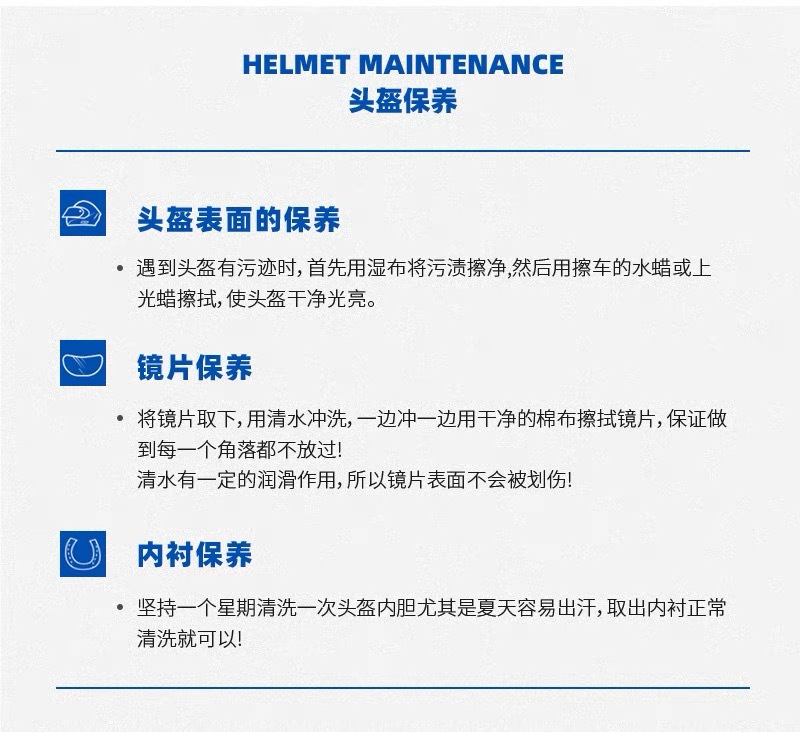 HELMET MAINTENANCE
头盔保养

头盔表面的保养

• 遇到头盔有污迹时，首先用湿布将污渍擦净,然后用擦车的水蜡或上光蜡擦拭，使头盔干净光亮。

镜片保养

• 将镜片取下，用清水冲洗，一边冲一边用干净的棉布擦拭镜片，保证做到每一个角落都不放过!
清水有一定的润滑作用，所以镜片表面不会被划伤!

内衬保养

• 坚持一个星期清洗一次头盔内胆尤其是夏天容易出汗，取出内衬正常清洗就可以!